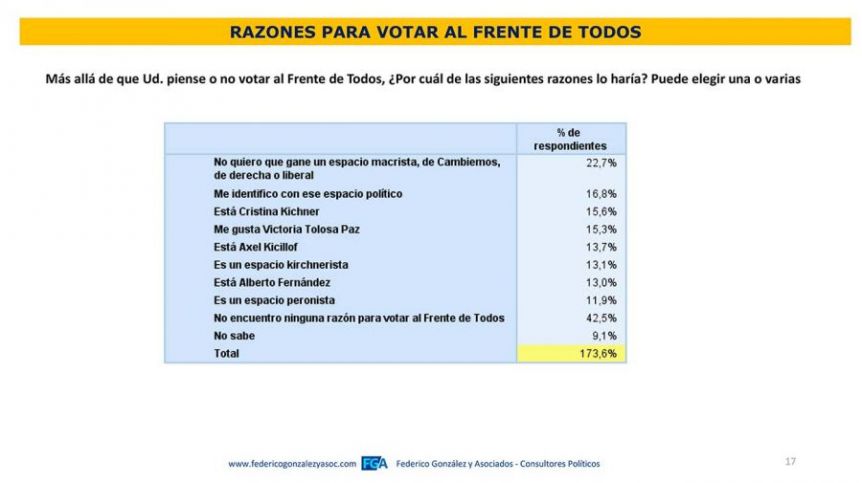 RAZONES PARA VOTAR AL FRENTE DE TODOS

Más allá de que Ud. piense o no votar al Frente de Todos, ¿Por cuál de las siguientes razones lo haría? Puede elegir una o varias

| | % de respondientes |
|---|---|
| No quiero que gane un espacio macrista, de Cambiemos, de derecha o liberal | 22,7% |
| Me identifico con ese espacio político | 16,8% |
| Está Cristina Kichner | 15,6% |
| Me gusta Victoria Tolosa Paz | 15,3% |
| Está Axel Kicillof | 13,7% |
| Es un espacio kirchnerista | 13,1% |
| Está Alberto Fernández | 13,0% |
| Es un espacio peronista | 11,9% |
| No encuentro ninguna razón para votar al Frente de Todos | 42,5% |
| No sabe | 9,1% |
| Total | 173,6% |

www.federicogonzalezyasoc.com FGA Federico González y Asociados - Consultores Políticos

17